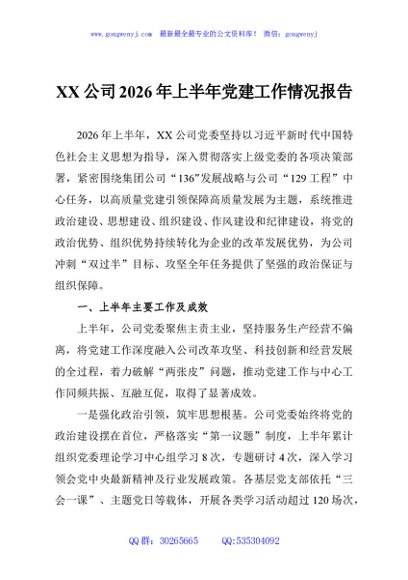 www.gongwenyj.com 最新最全最专业的公文资料库！ 微信：gongwenyj

XX公司2026年上半年党建工作情况报告

2026年上半年，XX公司党委坚持以习近平新时代中国特色社会主义思想为指导，深入贯彻落实上级党委的各项决策部署，紧密围绕集团公司“136”发展战略与公司“129工程”中心任务，以高质量党建引领保障高质量发展为主题，系统推进政治建设、思想建设、组织建设、作风建设和纪律建设，将党的政治优势、组织优势持续转化为企业的改革发展优势，为公司冲刺“双过半”目标、攻坚全年任务提供了坚强的政治保证与组织保障。

一、上半年主要工作及成效

上半年，公司党委聚焦主责主业，坚持服务生产经营不偏离，将党建工作深度融入公司改革攻坚、科技创新和经营发展的全过程，着力破解“两张皮”问题，推动党建工作与中心工作同频共振、互融互促，取得了显著成效。

一是强化政治引领，筑牢思想根基。公司党委始终将党的政治建设摆在首位，严格落实“第一议题”制度，上半年累计组织党委理论学习中心组学习8次，专题研讨4次，深入学习领会党中央最新精神及行业发展政策。各基层党支部依托“三会一课”、主题党日等载体，开展各类学习活动超过120场次，

QQ群：30265665 QQ:535304092